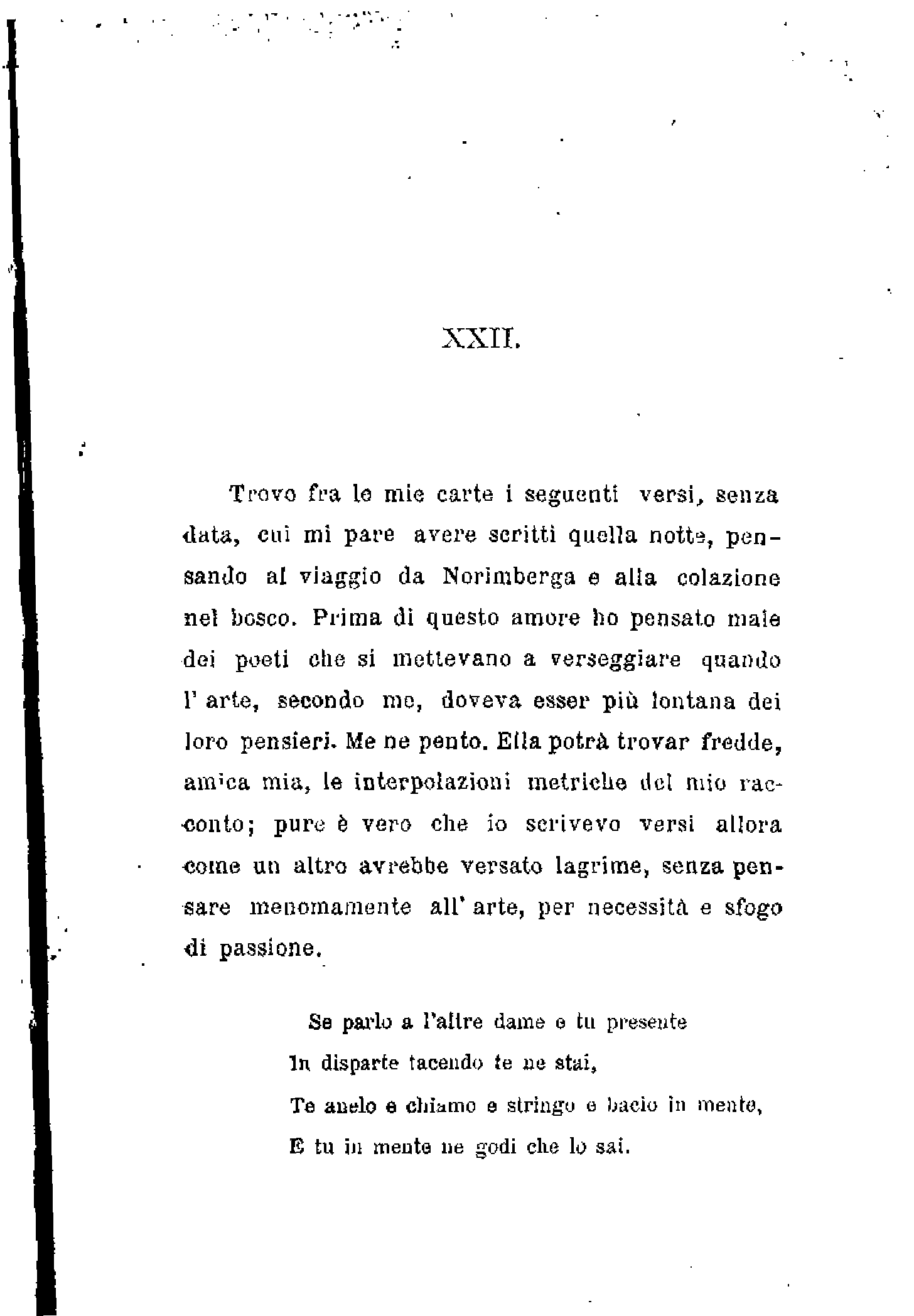 XXII.

Trovo fra le mie carte i seguenti versi, senza data, cui mi pare avere scritti quella notte, pensando al viaggio da Norimberga e alla colazione nel bosco. Prima di questo amore ho pensato male dei poeti che si mettevano a verseggiare quando l' arte, secondo me, doveva esser più lontana dei loro pensieri. Me ne pento. Ella potrà trovar fredde, amica mia, le interpolazioni metriche del mio racconto; pure è vero che io scrivevo versi allora come un altro avrebbe versato lagrime, senza pensare menomamente all' arte, per necessità e sfogo di passione.

Se parlo a l'altre dame e tu presente
In disparte tacendo te ne stai,
Te anelo e chiamo e stringo e bacio in mente,
E tu in mente ne godi che lo sai.